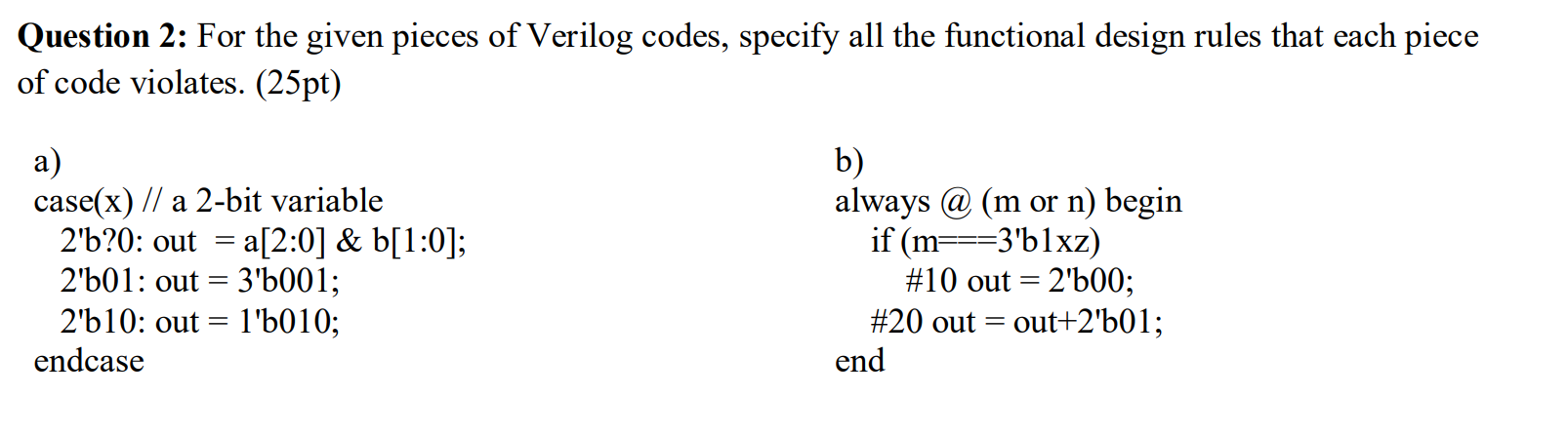 **Question 2:** For the given pieces of Verilog codes, specify all the functional design rules that each piece of code violates. (25pt)

a)
case(x) // a 2-bit variable
2'b?0: out = a[2:0] & b[1:0];
2'b01: out = 3'b001;
2'b10: out = 1'b010;
endcase

b)
always @ (m or n) begin
if (m===3'b1xz)
#10 out = 2'b00;
#20 out = out+2'b01;
end